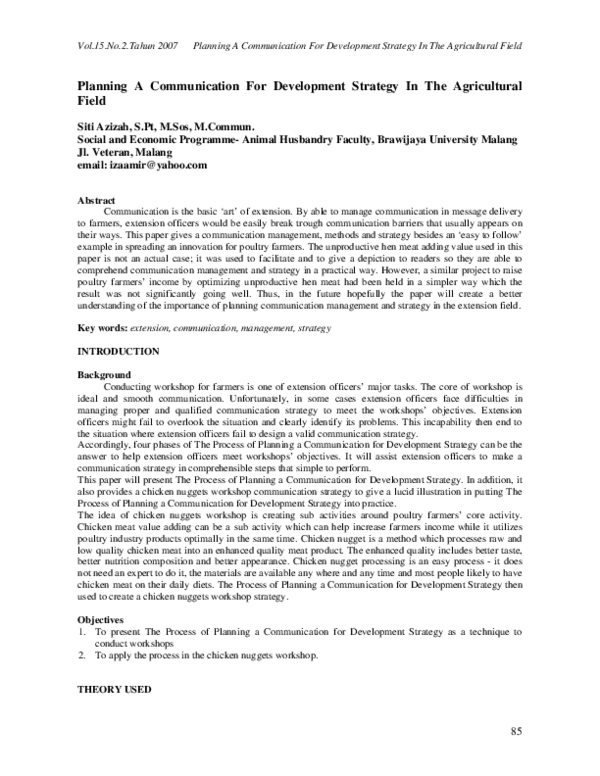 Vol.15.No.2.Tahun 2007 Planning A Communication For Development Strategy In The Agricultural Field

Planning A Communication For Development Strategy In The Agricultural Field

Siti Azizah, S.Pt, M.Sos, M.Commun.
Social and Economic Programme- Animal Husbandry Faculty, Brawijaya University Malang
Jl. Veteran, Malang
email: izaamir@yahoo.com

Abstract
Communication is the basic 'art' of extension. By able to manage communication in message delivery to farmers, extension officers would be easily break trough communication barriers that usually appears on their ways. This paper gives a communication management, methods and strategy besides an 'easy to follow' example in spreading an innovation for poultry farmers. The unproductive hen meat adding value used in this paper is not an actual case; it was used to facilitate and to give a depiction to readers so they are able to comprehend communication management and strategy in a practical way. However, a similar project to raise poultry farmers' income by optimizing unproductive hen meat had been held in a simpler way which the result was not significantly going well. Thus, in the future hopefully the paper will create a better understanding of the importance of planning communication management and strategy in the extension field.

Key words: extension, communication, management, strategy

INTRODUCTION

Background
Conducting workshop for farmers is one of extension officers' major tasks. The core of workshop is ideal and smooth communication. Unfortunately, in some cases extension officers face difficulties in managing proper and qualified communication strategy to meet the workshops' objectives. Extension officers might fail to overlook the situation and clearly identify its problems. This incapability then end to the situation where extension officers fail to design a valid communication strategy.
Accordingly, four phases of The Process of Planning a Communication for Development Strategy can be the answer to help extension officers meet workshops' objectives. It will assist extension officers to make a communication strategy in comprehensible steps that simple to perform.
This paper will present The Process of Planning a Communication for Development Strategy. In addition, it also provides a chicken nuggets workshop communication strategy to give a lucid illustration in putting The Process of Planning a Communication for Development Strategy into practice.
The idea of chicken nuggets workshop is creating sub activities around poultry farmers' core activity. Chicken meat value adding can be a sub activity which can help increase farmers income while it utilizes poultry industry products optimally in the same time. Chicken nugget is a method which processes raw and low quality chicken meat into an enhanced quality meat product. The enhanced quality includes better taste, better nutrition composition and better appearance. Chicken nugget processing is an easy process - it does not need an expert to do it, the materials are available any where and any time and most people likely to have chicken meat on their daily diets. The Process of Planning a Communication for Development Strategy then used to create a chicken nuggets workshop strategy.

Objectives
1. To present The Process of Planning a Communication for Development Strategy as a technique to conduct workshops
2. To apply the process in the chicken nuggets workshop.

THEORY USED

85